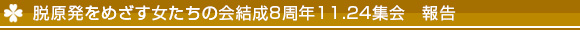 脱原発をめざす女たちの会結成8周年11.24集会　報告